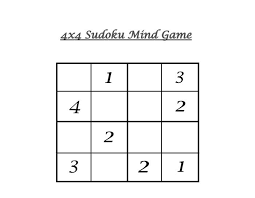 4x4 Sudoku Mind Game

|   |   |   |   |
|---|---|---|---|
|   | 1 |   | 3 |
| 4 |   |   | 2 |
|   | 2 |   |   |
| 3 |   | 2 | 1 |